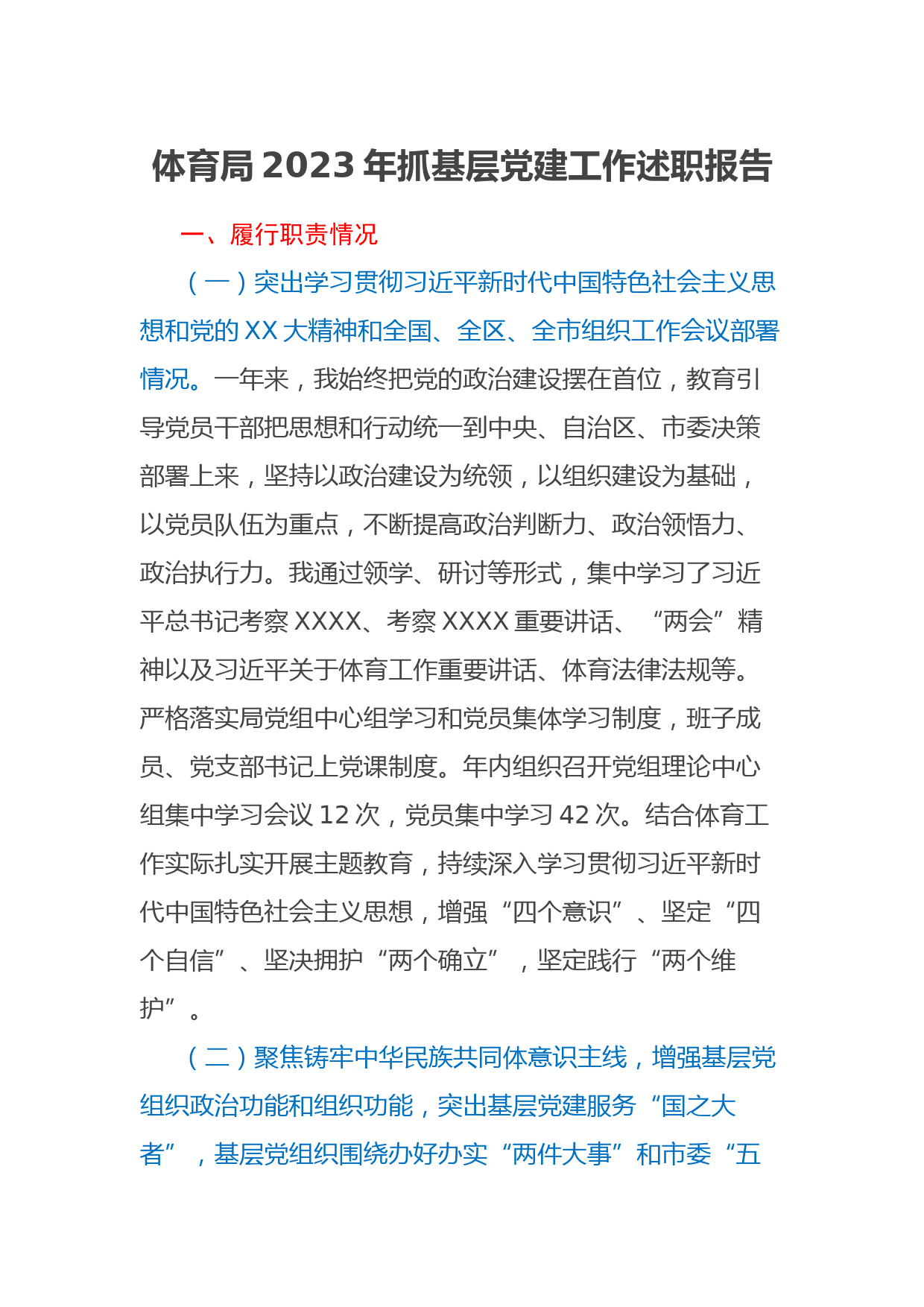 体育局 2023 年抓基层党建工作述职报告

一、履行职责情况

（一）突出学习贯彻习近平新时代中国特色社会主义思想和党的 XX 大精神和全国、全区、全市组织工作会议部署情况。一年来，我始终把党的政治建设摆在首位，教育引导党员干部把思想和行动统一到中央、自治区、市委决策部署上来，坚持以政治建设为统领，以组织建设为基础，以党员队伍为重点，不断提高政治判断力、政治领悟力、政治执行力。我通过领学、研讨等形式，集中学习了习近平总书记考察 XXXX、考察 XXXX 重要讲话、“两会”精神以及习近平关于体育工作重要讲话、体育法律法规等。严格落实局党组中心组学习和党员集体学习制度，班子成员、党支部书记上党课制度。年内组织召开党组理论中心组集中学习会议 12 次，党员集中学习 42 次。结合体育工作实际扎实开展主题教育，持续深入学习贯彻习近平新时代中国特色社会主义思想，增强“四个意识”、坚定“四个自信”、坚决拥护“两个确立”，坚定践行“两个维护”。

（二）聚焦铸牢中华民族共同体意识主线，增强基层党组织政治功能和组织功能，突出基层党建服务“国之大者”，基层党组织围绕办好办实“两件大事”和市委“五